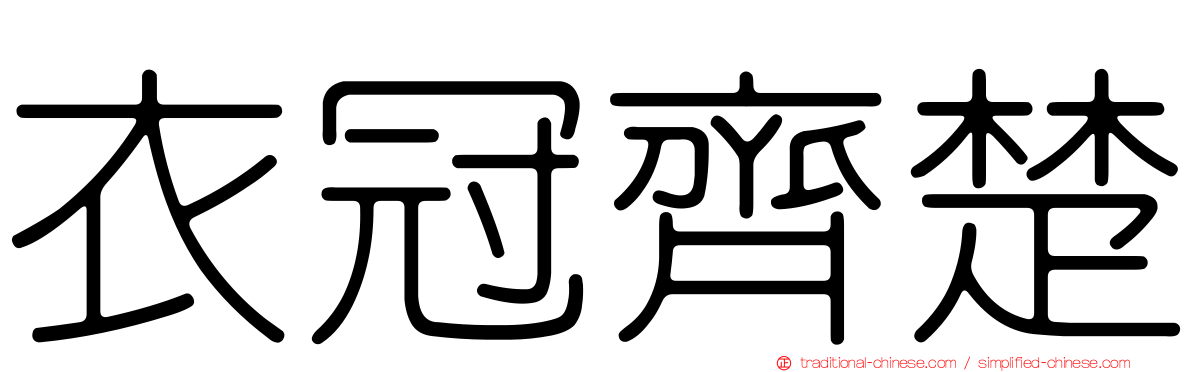 衣冠齊楚

正 traditional-chinese.com / simplified-chinese.com